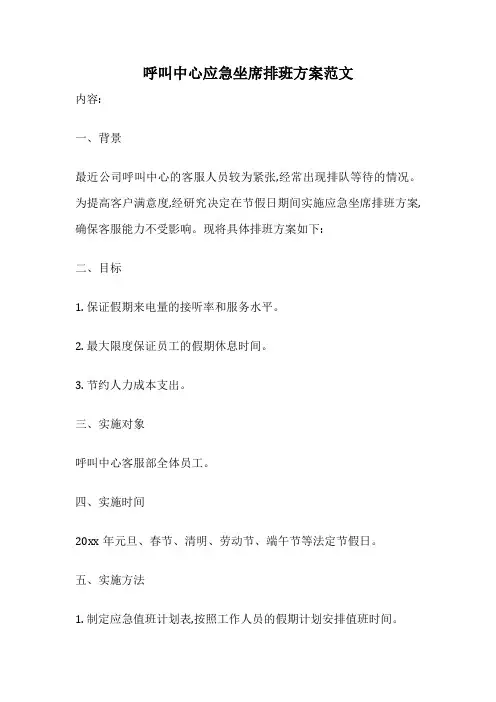 呼叫中心应急坐席排班方案范文

内容:

一、背景

最近公司呼叫中心的客服人员较为紧张,经常出现排队等待的情况。为提高客户满意度,经研究决定在节假日期间实施应急坐席排班方案,确保客服能力不受影响。现将具体排班方案如下:

二、目标

1. 保证假期来电量的接听率和服务水平。

2. 最大限度保证员工的假期休息时间。

3. 节约人力成本支出。

三、实施对象

呼叫中心客服部全体员工。

四、实施时间

20xx 年元旦、春节、清明、劳动节、端午节等法定节假日。

五、实施方法

1. 制定应急值班计划表,按照工作人员的假期计划安排值班时间。